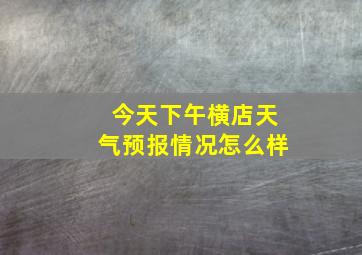 今天下午横店天气预报情况怎么样